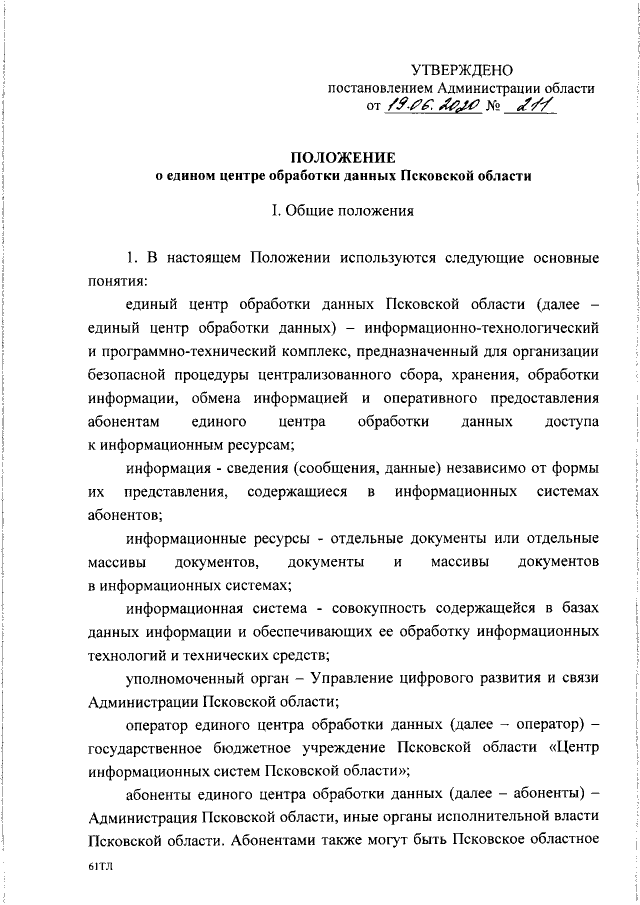 УТВЕРЖДЕНО
постановлением Администрации области
от 19.06.2020 № 211

ПОЛОЖЕНИЕ
о едином центре обработки данных Псковской области

I. Общие положения

1. В настоящем Положении используются следующие основные понятия:

единый центр обработки данных Псковской области (далее – единый центр обработки данных) – информационно-технологический и программно-технический комплекс, предназначенный для организации безопасной процедуры централизованного сбора, хранения, обработки информации, обмена информацией и оперативного предоставления абонентам единого центра обработки данных доступа к информационным ресурсам;

информация - сведения (сообщения, данные) независимо от формы их представления, содержащиеся в информационных системах абонентов;

информационные ресурсы - отдельные документы или отдельные массивы документов, документы и массивы документов в информационных системах;

информационная система - совокупность содержащейся в базах данных информации и обеспечивающих ее обработку информационных технологий и технических средств;

уполномоченный орган – Управление цифрового развития и связи Администрации Псковской области;

оператор единого центра обработки данных (далее – оператор) – государственное бюджетное учреждение Псковской области «Центр информационных систем Псковской области»;

абоненты единого центра обработки данных (далее – абоненты) – Администрация Псковской области, иные органы исполнительной власти Псковской области. Абонентами также могут быть Псковское областное

61ТЛ